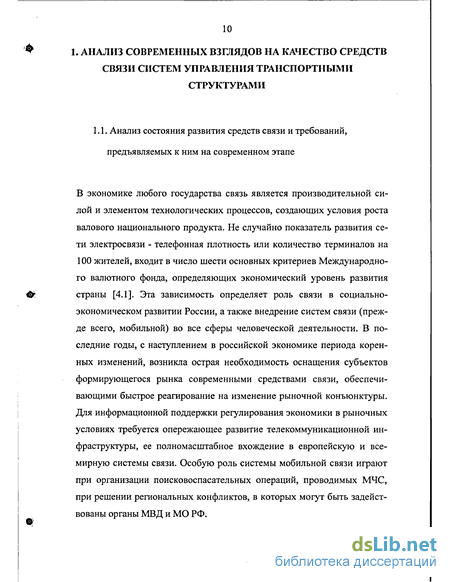 10

1. АНАЛИЗ СОВРЕМЕННЫХ ВЗГЛЯДОВ НА КАЧЕСТВО СРЕДСТВ СВЯЗИ СИСТЕМ УПРАВЛЕНИЯ ТРАНСПОРТНЫМИ СТРУКТУРАМИ

1.1. Анализ состояния развития средств связи и требований, предъявляемых к ним на современном этапе

В экономике любого государства связь является производительной силой и элементом технологических процессов, создающих условия роста валового национального продукта. Не случайно показатель развития сети электросвязи - телефонная плотность или количество терминалов на 100 жителей, входит в число шести основных критериев Международного валютного фонда, определяющих экономический уровень развития страны [4.1]. Эта зависимость определяет роль связи в социально-экономическом развитии России, а также внедрение систем связи (прежде всего, мобильной) во все сферы человеческой деятельности. В последние годы, с наступлением в российской экономике периода коренных изменений, возникла острая необходимость оснащения субъектов формирующегося рынка современными средствами связи, обеспечивающими быстрое реагирование на изменение рыночной конъюнктуры. Для информационной поддержки регулирования экономики в рыночных условиях требуется опережающее развитие телекоммуникационной инфраструктуры, ее полномасштабное вхождение в европейскую и всемирную системы связи. Особую роль системы мобильной связи играют при организации поисковоспасательных операций, проводимых МЧС, при решении региональных конфликтов, в которых могут быть задействованы органы МВД и МО РФ.

dsLib.net
библиотека диссертаций